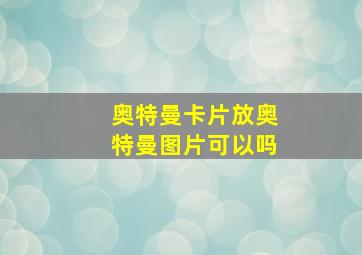 奥特曼卡片放奥特曼图片可以吗